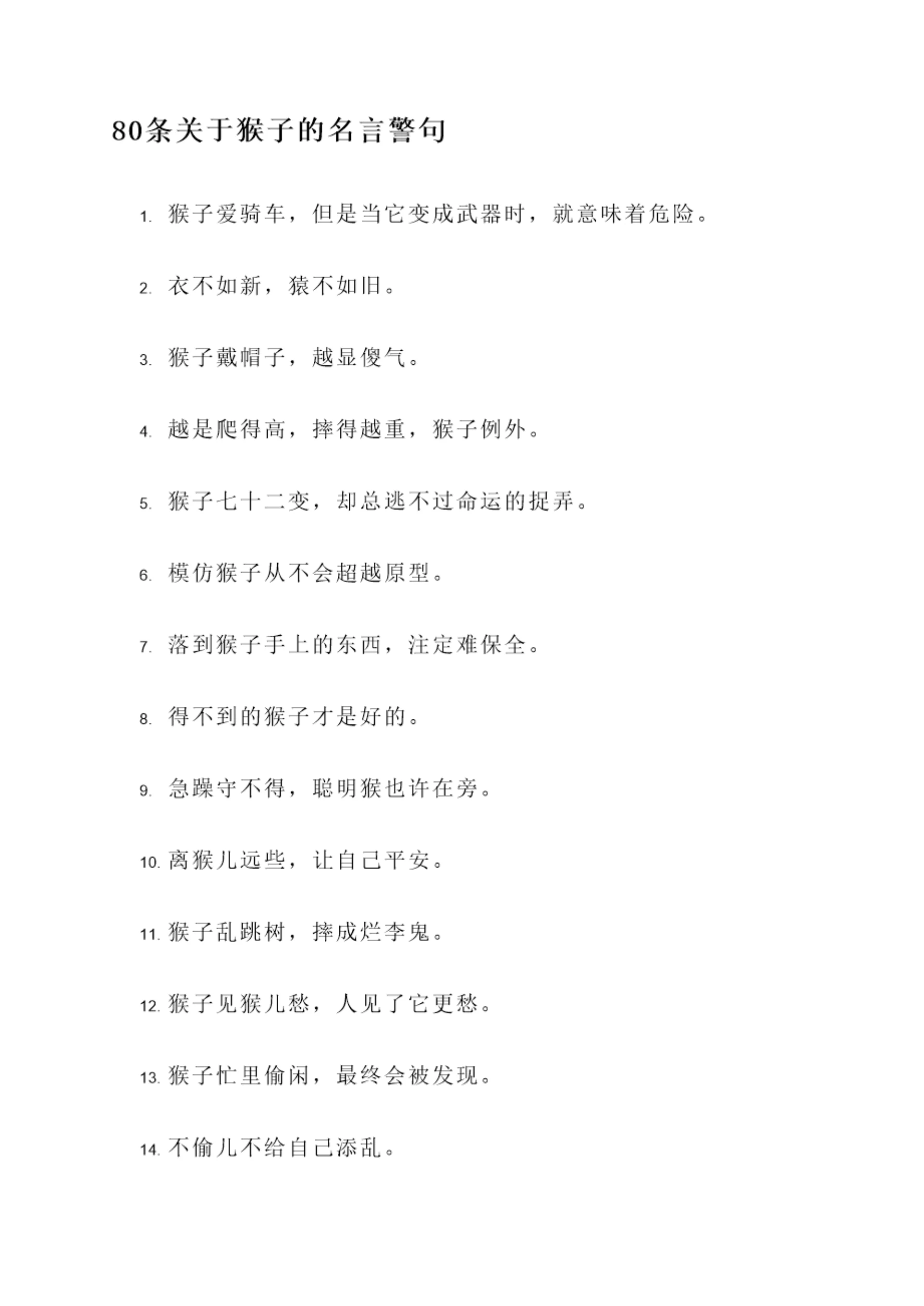 80条关于猴子的名言警句

1. 猴子爱骑车，但是当它变成武器时，就意味着危险。

2. 衣不如新，猿不如旧。

3. 猴子戴帽子，越显傻气。

4. 越是爬得高，摔得越重，猴子例外。

5. 猴子七十二变，却总逃不过命运的捉弄。

6. 模仿猴子从不会超越原型。

7. 落到猴子手上的东西，注定难保全。

8. 得不到的猴子才是好的。

9. 急躁守不得，聪明猴也许在旁。

10. 离猴儿远些，让自己平安。

11. 猴子乱跳树，摔成烂李鬼。

12. 猴子见猴儿愁，人见了它更愁。

13. 猴子忙里偷闲，最终会被发现。

14. 不偷儿不给自己添乱。